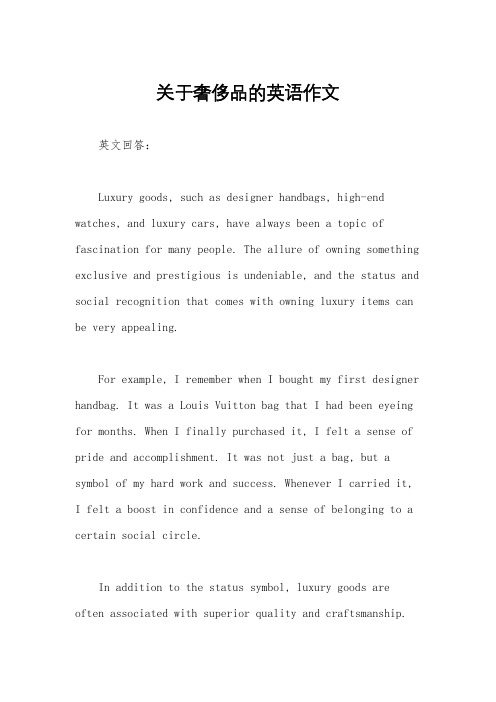 关于奢侈品的英语作文

英文回答：

Luxury goods, such as designer handbags, high-end watches, and luxury cars, have always been a topic of fascination for many people. The allure of owning something exclusive and prestigious is undeniable, and the status and social recognition that comes with owning luxury items can be very appealing.

For example, I remember when I bought my first designer handbag. It was a Louis Vuitton bag that I had been eyeing for months. When I finally purchased it, I felt a sense of pride and accomplishment. It was not just a bag, but a symbol of my hard work and success. Whenever I carried it, I felt a boost in confidence and a sense of belonging to a certain social circle.

In addition to the status symbol, luxury goods are often associated with superior quality and craftsmanship.